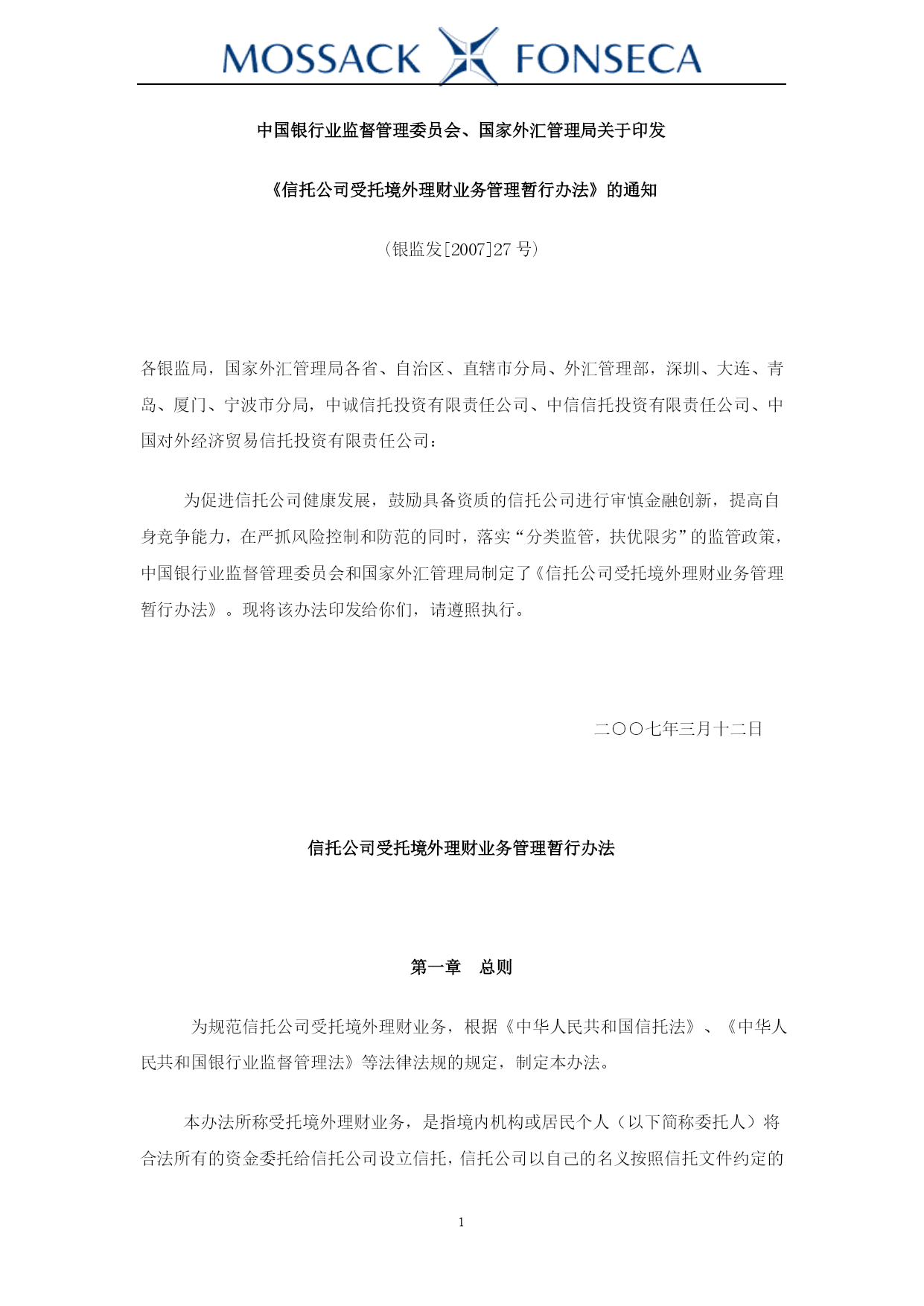 MOSSACK FONSECA

中国银行业监督管理委员会、国家外汇管理局关于印发

《信托公司受托境外理财业务管理暂行办法》的通知

（银监发[2007]27 号）

各银监局，国家外汇管理局各省、自治区、直辖市分局、外汇管理部，深圳、大连、青岛、厦门、宁波市分局，中诚信托投资有限责任公司、中信信托投资有限责任公司、中国对外经济贸易信托投资有限责任公司：

为促进信托公司健康发展，鼓励具备资质的信托公司进行审慎金融创新，提高自身竞争能力，在严抓风险控制和防范的同时，落实“分类监管，扶优限劣”的监管政策，中国银行业监督管理委员会和国家外汇管理局制定了《信托公司受托境外理财业务管理暂行办法》。现将该办法印发给你们，请遵照执行。

二〇〇七年三月十二日

信托公司受托境外理财业务管理暂行办法

第一章　总则

为规范信托公司受托境外理财业务，根据《中华人民共和国信托法》、《中华人民共和国银行业监督管理法》等法律法规的规定，制定本办法。

本办法所称受托境外理财业务，是指境内机构或居民个人（以下简称委托人）将合法所有的资金委托给信托公司设立信托，信托公司以自己的名义按照信托文件约定的

1